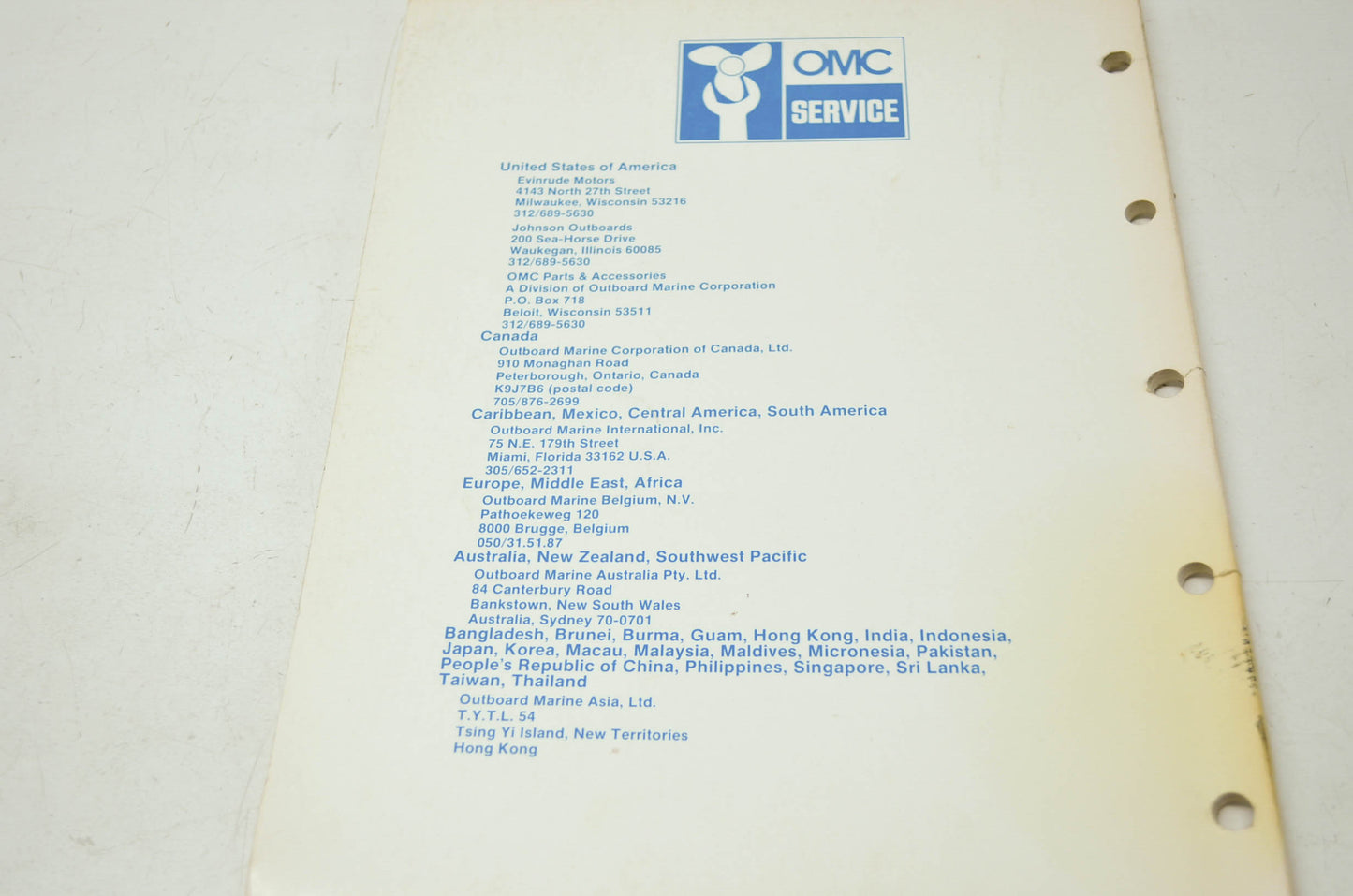 OMC
SERVICE

United States of America
Evinrude Motors
4143 North 27th Street
Milwaukee, Wisconsin 53216
312/689-5630

Johnson Outboards
200 Sea-Horse Drive
Waukegan, Illinois 60085
312/689-5630

OMC Parts & Accessories
A Division of Outboard Marine Corporation
P.O. Box 718
Beloit, Wisconsin 53511
312/689-5630

Canada
Outboard Marine Corporation of Canada, Ltd.
910 Monaghan Road
Peterborough, Ontario, Canada
K9J7B6 (postal code)
705/876-2699

Caribbean, Mexico, Central America, South America
Outboard Marine International, Inc.
75 N.E. 179th Street
Miami, Florida 33162 U.S.A.
305/652-2311

Europe, Middle East, Africa
Outboard Marine Belgium, N.V.
Pathoekeweg 120
8000 Brugge, Belgium
050/31.51.87

Australia, New Zealand, Southwest Pacific
Outboard Marine Australia Pty. Ltd.
84 Canterbury Road
Bankstown, New South Wales
Australia, Sydney 70-0701

Bangladesh, Brunei, Burma, Guam, Hong Kong, India, Indonesia, Japan, Korea, Macau, Malaysia, Maldives, Micronesia, Pakistan, People's Republic of China, Philippines, Singapore, Sri Lanka, Taiwan, Thailand
Outboard Marine Asia, Ltd.
T.Y.T.L. 54
Tsing Yi Island, New Territories
Hong Kong